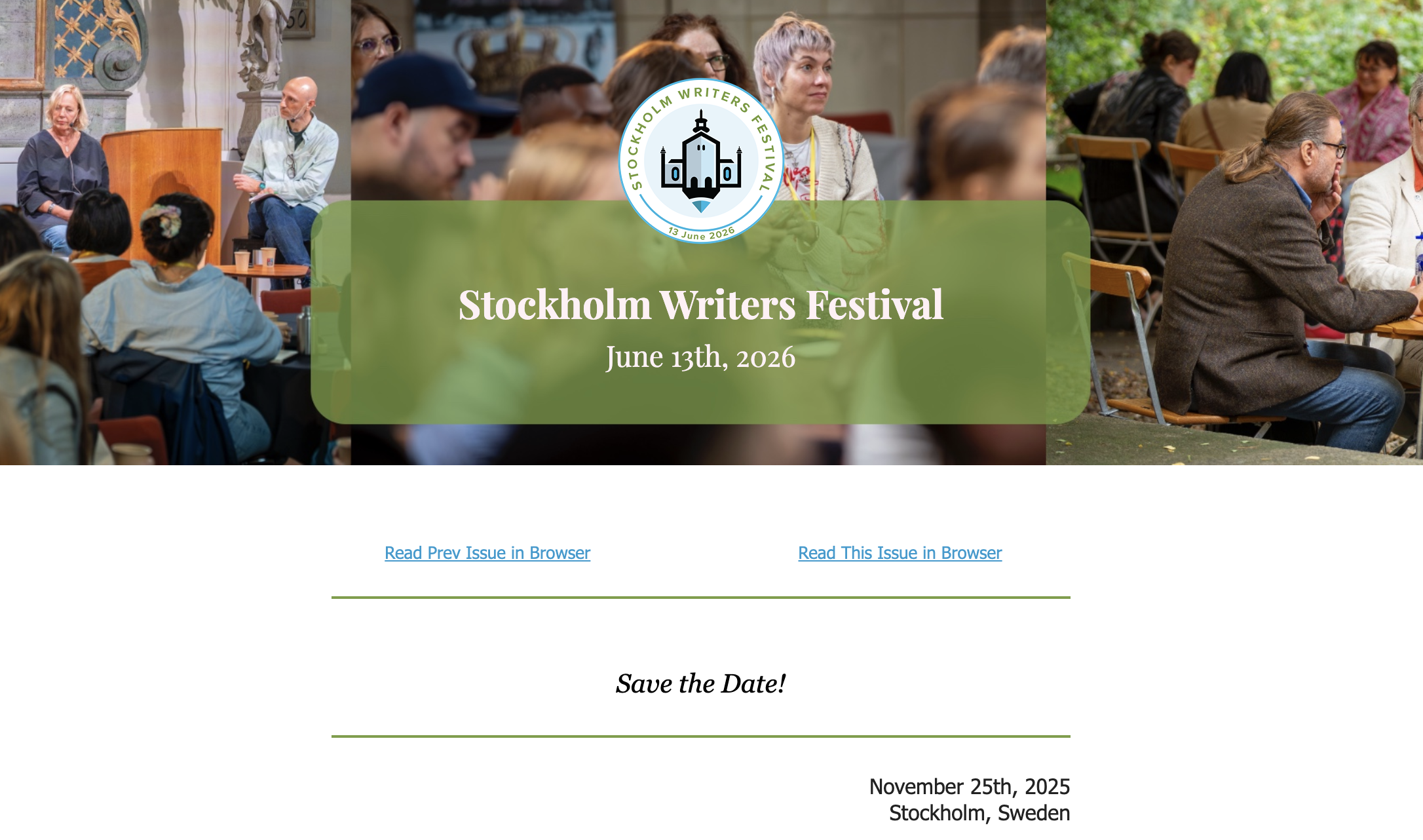 STOCKHOLM WRITERS FESTIVAL
13 June 2026

Stockholm Writers Festival
June 13th, 2026

Read Prev Issue in Browser

Read This Issue in Browser

Save the Date!

November 25th, 2025
Stockholm, Sweden